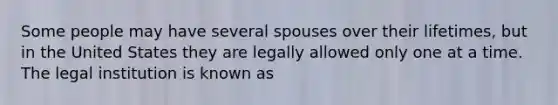 Some people may have several spouses over their lifetimes, but in the United States they are legally allowed only one at a time. The legal institution is known as